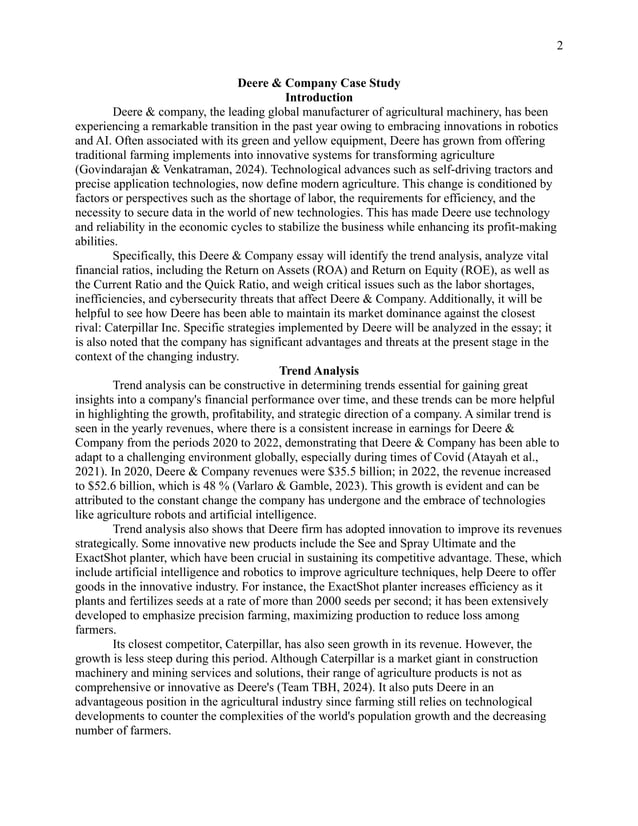 2

Deere & Company Case Study
Introduction

Deere & company, the leading global manufacturer of agricultural machinery, has been experiencing a remarkable transition in the past year owing to embracing innovations in robotics and AI. Often associated with its green and yellow equipment, Deere has grown from offering traditional farming implements into innovative systems for transforming agriculture (Govindarajan & Venkatraman, 2024). Technological advances such as self-driving tractors and precise application technologies, now define modern agriculture. This change is conditioned by factors or perspectives such as the shortage of labor, the requirements for efficiency, and the necessity to secure data in the world of new technologies. This has made Deere use technology and reliability in the economic cycles to stabilize the business while enhancing its profit-making abilities.

Specifically, this Deere & Company essay will identify the trend analysis, analyze vital financial ratios, including the Return on Assets (ROA) and Return on Equity (ROE), as well as the Current Ratio and the Quick Ratio, and weigh critical issues such as the labor shortages, inefficiencies, and cybersecurity threats that affect Deere & Company. Additionally, it will be helpful to see how Deere has been able to maintain its market dominance against the closest rival: Caterpillar Inc. Specific strategies implemented by Deere will be analyzed in the essay; it is also noted that the company has significant advantages and threats at the present stage in the context of the changing industry.

Trend Analysis

Trend analysis can be constructive in determining trends essential for gaining great insights into a company's financial performance over time, and these trends can be more helpful in highlighting the growth, profitability, and strategic direction of a company. A similar trend is seen in the yearly revenues, where there is a consistent increase in earnings for Deere & Company from the periods 2020 to 2022, demonstrating that Deere & Company has been able to adapt to a challenging environment globally, especially during times of Covid (Atayah et al., 2021). In 2020, Deere & Company revenues were $35.5 billion; in 2022, the revenue increased to $52.6 billion, which is 48 % (Varlaro & Gamble, 2023). This growth is evident and can be attributed to the constant change the company has undergone and the embrace of technologies like agriculture robots and artificial intelligence.

Trend analysis also shows that Deere firm has adopted innovation to improve its revenues strategically. Some innovative new products include the See and Spray Ultimate and the ExactShot planter, which have been crucial in sustaining its competitive advantage. These, which include artificial intelligence and robotics to improve agriculture techniques, help Deere to offer goods in the innovative industry. For instance, the ExactShot planter increases efficiency as it plants and fertilizes seeds at a rate of more than 2000 seeds per second; it has been extensively developed to emphasize precision farming, maximizing production to reduce loss among farmers.

Its closest competitor, Caterpillar, has also seen growth in its revenue. However, the growth is less steep during this period. Although Caterpillar is a market giant in construction machinery and mining services and solutions, their range of agriculture products is not as comprehensive or innovative as Deere's (Team TBH, 2024). It also puts Deere in an advantageous position in the agricultural industry since farming still relies on technological developments to counter the complexities of the world's population growth and the decreasing number of farmers.